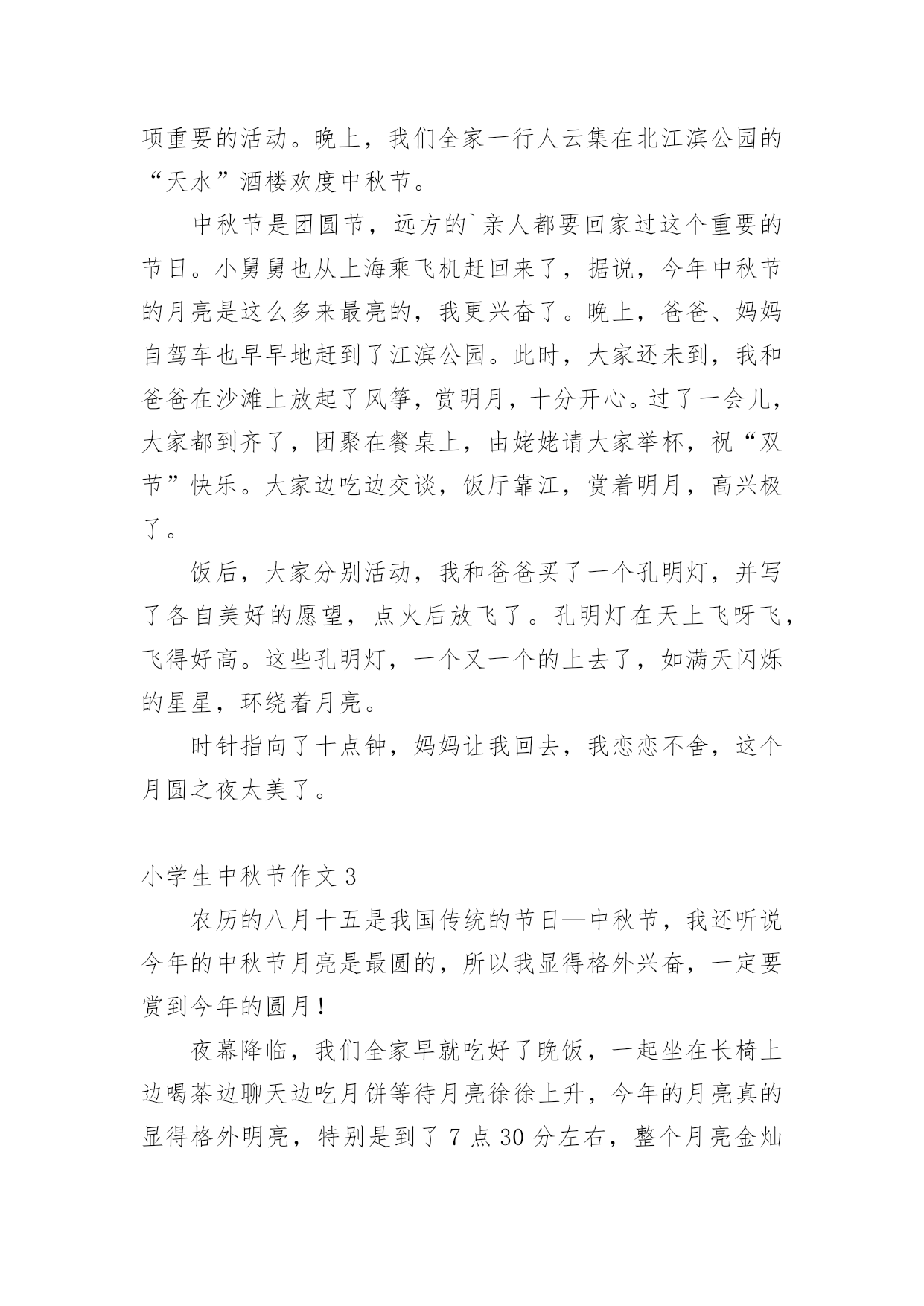 项重要的活动。晚上，我们全家一行人云集在北江滨公园的“天水”酒楼欢度中秋节。

中秋节是团圆节，远方的`亲人都要回家过这个重要的节日。小舅舅也从上海乘飞机赶回来了，据说，今年中秋节的月亮是这么多来最亮的，我更兴奋了。晚上，爸爸、妈妈自驾车也早早地赶到了江滨公园。此时，大家还未到，我和爸爸在沙滩上放起了风筝，赏明月，十分开心。过了一会儿，大家都到齐了，团聚在餐桌上，由姥姥请大家举杯，祝“双节”快乐。大家边吃边交谈，饭厅靠江，赏着明月，高兴极了。

饭后，大家分别活动，我和爸爸买了一个孔明灯，并写了各自美好的愿望，点火后放飞了。孔明灯在天上飞呀飞，飞得好高。这些孔明灯，一个又一个的上去了，如满天闪烁的星星，环绕着月亮。

时针指向了十点钟，妈妈让我回去，我恋恋不舍，这个月圆之夜太美了。

小学生中秋节作文 3

农历的八月十五是我国传统的节日—中秋节，我还听说今年的中秋节月亮是最圆的，所以我显得格外兴奋，一定要赏到今年的圆月！

夜幕降临，我们全家早就吃好了晚饭，一起坐在长椅上边喝茶边聊天边吃月饼等待月亮徐徐上升，今年的月亮真的显得格外明亮，特别是到了 7 点 30 分左右，整个月亮金灿